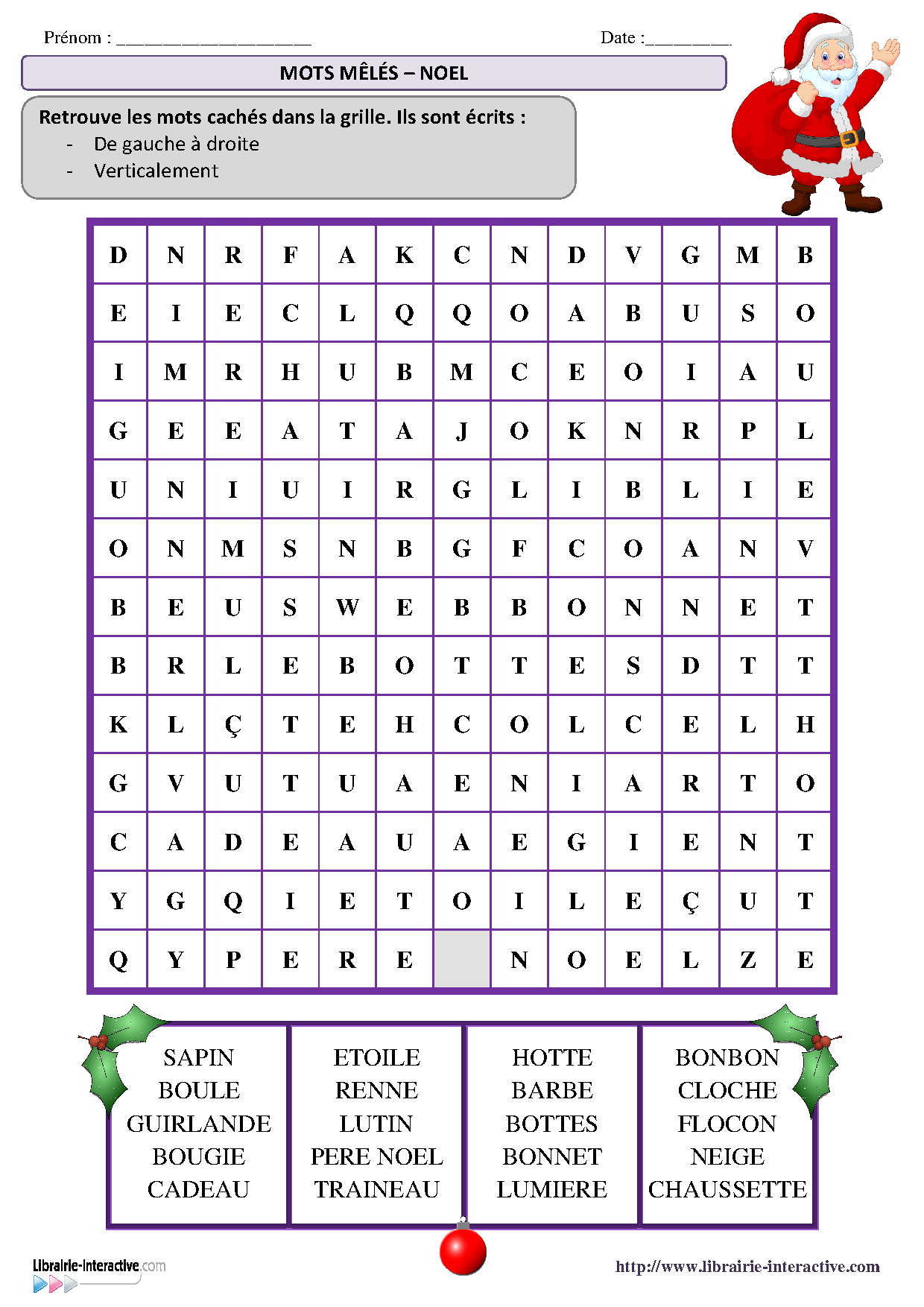 Prénom : ____ Date :____

MOTS MÊLÉS – NOEL

Retrouve les mots cachés dans la grille. Ils sont écrits :
- De gauche à droite
- Verticalement

| D | N | R | F | A | K | C | N | D | V | G | M | B |
|---|---|---|---|---|---|---|---|---|---|---|---|---|
| E | I | E | C | L | Q | Q | O | A | B | U | S | O |
| I | M | R | H | U | B | M | C | E | O | I | A | U |
| G | E | E | A | T | A | J | O | K | N | R | P | L |
| U | N | I | U | I | R | G | L | I | B | L | I | E |
| O | N | M | S | N | B | G | F | C | O | A | N | V |
| B | E | U | S | W | E | B | B | O | N | N | E | T |
| B | R | L | E | B | O | T | T | E | S | D | T | T |
| K | L | Ç | T | E | H | C | O | L | C | E | L | H |
| G | V | U | T | U | A | E | N | I | A | R | T | O |
| C | A | D | E | A | U | A | E | G | I | E | N | T |
| Y | G | Q | I | E | T | O | I | L | E | Ç | U | T |
| Q | Y | P | E | R | E |  | N | O | E | L | Z | E |

SAPIN
BOULE
GUIRLANDE
BOUGIE
CADEAU

ETOILE
RENNE
LUTIN
PERE NOEL
TRAINEAU

HOTTE
BARBE
BOTTES
BONNET
LUMIERE

BONBON
CLOCHE
FLOCON
NEIGE
CHAUSSETTE

Librairie-Interactive.com

http://www.librairie-interactive.com